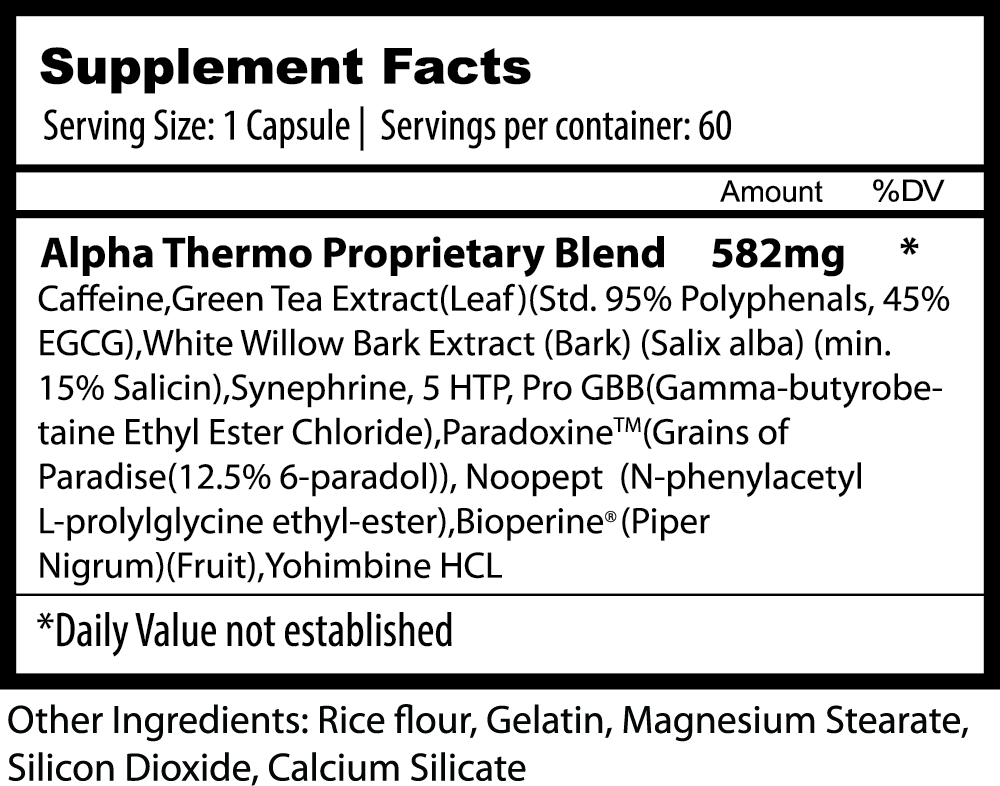 Supplement Facts

Serving Size: 1 Capsule | Servings per container: 60

Amount %DV

Alpha Thermo Proprietary Blend 582mg *

Caffeine,Green Tea Extract(Leaf)(Std. 95% Polyphenals, 45% EGCG),White Willow Bark Extract (Bark) (Salix alba) (min. 15% Salicin),Synephrine, 5 HTP, Pro GBB(Gamma-butyrobetaine Ethyl Ester Chloride),Paradoxine™(Grains of Paradise(12.5% 6-paradol)), Noopept (N-phenylacetyl L-prolylglycine ethyl-ester),Bioperine®(Piper Nigrum)(Fruit),Yohimbine HCL

*Daily Value not established

Other Ingredients: Rice flour, Gelatin, Magnesium Stearate, Silicon Dioxide, Calcium Silicate